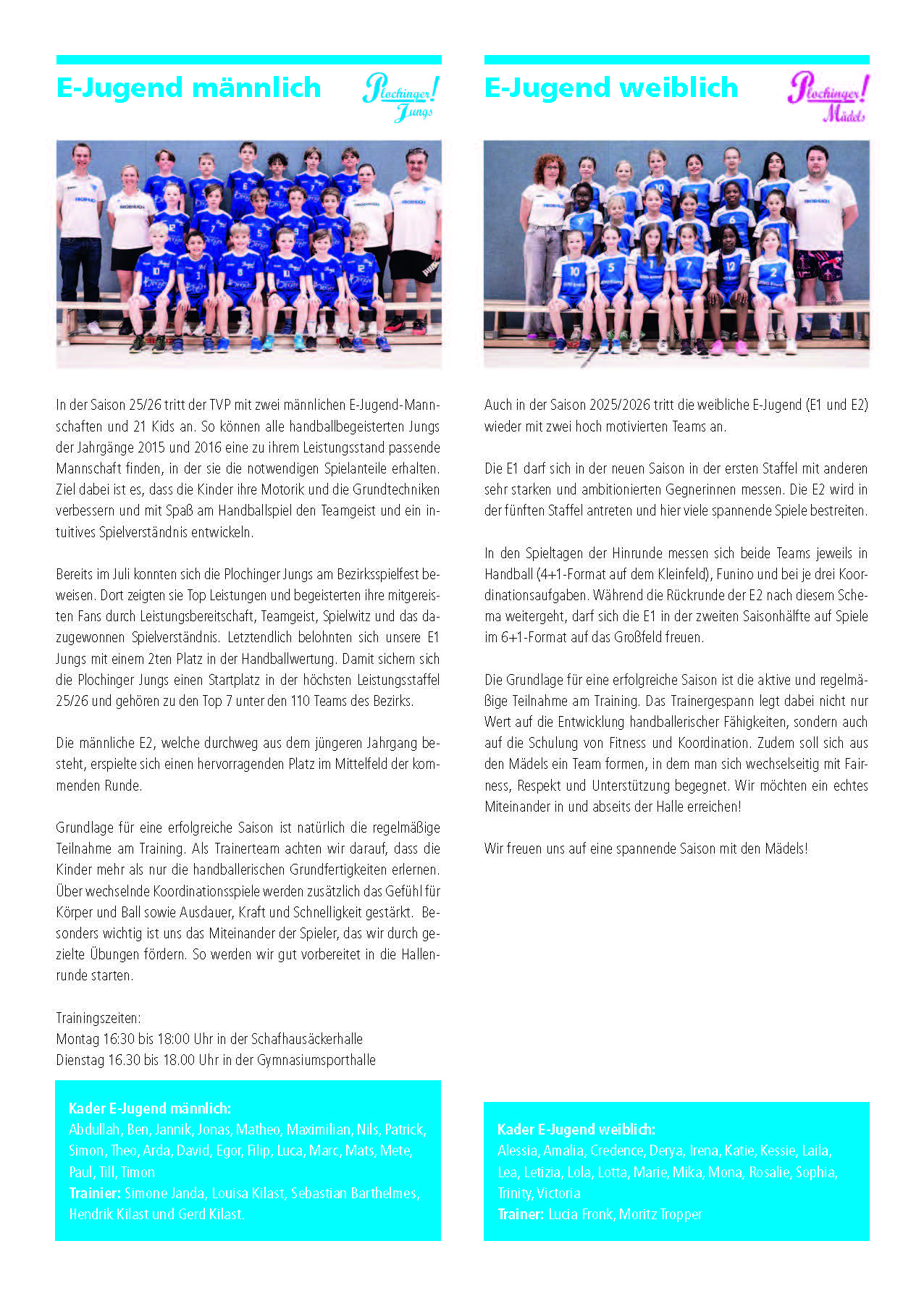 E-Jugend männlich

Plochinger! Jungs

In der Saison 25/26 tritt der TVP mit zwei männlichen E-Jugend-Mannschaften und 21 Kids an. So können alle handballbegeisterten Jungs der Jahrgänge 2015 und 2016 eine zu ihrem Leistungsstand passende Mannschaft finden, in der sie die notwendigen Spielanteile erhalten. Ziel dabei ist es, dass die Kinder ihre Motorik und die Grundtechniken verbessern und mit Spaß am Handballspiel den Teamgeist und ein intuitives Spielverständnis entwickeln.

Bereits im Juli konnten sich die Plochinger Jungs am Bezirksspielfest beweisen. Dort zeigten sie Top Leistungen und begeisterten ihre mitgereisten Fans durch Leistungsbereitschaft, Teamgeist, Spielwitz und das dazugewonnen Spielverständnis. Letztendlich belohnten sich unsere E1 Jungs mit einem 2ten Platz in der Handballwertung. Damit sichern sich die Plochinger Jungs einen Startplatz in der höchsten Leistungsstaffel 25/26 und gehören zu den Top 7 unter den 110 Teams des Bezirks.

Die männliche E2, welche durchweg aus dem jüngeren Jahrgang besteht, erspielte sich einen hervorragenden Platz im Mittelfeld der kommenden Runde.

Grundlage für eine erfolgreiche Saison ist natürlich die regelmäßige Teilnahme am Training. Als Trainerteam achten wir darauf, dass die Kinder mehr als nur die handballerischen Grundfertigkeiten erlernen. Über wechselnde Koordinationsspiele werden zusätzlich das Gefühl für Körper und Ball sowie Ausdauer, Kraft und Schnelligkeit gestärkt. Besonders wichtig ist uns das Miteinander der Spieler, das wir durch gezielte Übungen fördern. So werden wir gut vorbereitet in die Hallenrunde starten.

Trainingszeiten:
Montag 16:30 bis 18:00 Uhr in der Schafhausäckerhalle
Dienstag 16.30 bis 18.00 Uhr in der Gymnasiumsporthalle

Kader E-Jugend männlich:
Abdullah, Ben, Jannik, Jonas, Matheo, Maximilian, Nils, Patrick, Simon, Theo, Arda, David, Egor, Filip, Luca, Marc, Mats, Mete, Paul, Till, Timon
Trainier: Simone Janda, Louisa Kilast, Sebastian Barthelmes, Hendrik Kilast und Gerd Kilast.

E-Jugend weiblich

Plochinger! Mädels

Auch in der Saison 2025/2026 tritt die weibliche E-Jugend (E1 und E2) wieder mit zwei hoch motivierten Teams an.

Die E1 darf sich in der neuen Saison in der ersten Staffel mit anderen sehr starken und ambitionierten Gegnerinnen messen. Die E2 wird in der fünften Staffel antreten und hier viele spannende Spiele bestreiten.

In den Spieltagen der Hinrunde messen sich beide Teams jeweils in Handball (4+1-Format auf dem Kleinfeld), Funino und bei je drei Koordinationsaufgaben. Während die Rückrunde der E2 nach diesem Schema weitergeht, darf sich die E1 in der zweiten Saisonhälfte auf Spiele im 6+1-Format auf das Großfeld freuen.

Die Grundlage für eine erfolgreiche Saison ist die aktive und regelmäßige Teilnahme am Training. Das Trainergespann legt dabei nicht nur Wert auf die Entwicklung handballerischer Fähigkeiten, sondern auch auf die Schulung von Fitness und Koordination. Zudem soll sich aus den Mädels ein Team formen, in dem man sich wechselseitig mit Fairness, Respekt und Unterstützung begegnet. Wir möchten ein echtes Miteinander in und abseits der Halle erreichen!

Wir freuen uns auf eine spannende Saison mit den Mädels!

Kader E-Jugend weiblich:
Alessia, Amalia, Credence, Derya, Irena, Katie, Kessie, Laila, Lea, Letizia, Lola, Lotta, Marie, Mika, Mona, Rosalie, Sophia, Trinity, Victoria
Trainer: Lucia Fronk, Moritz Tropper